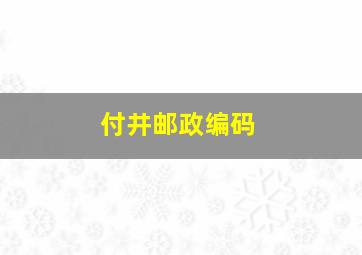 付井邮政编码